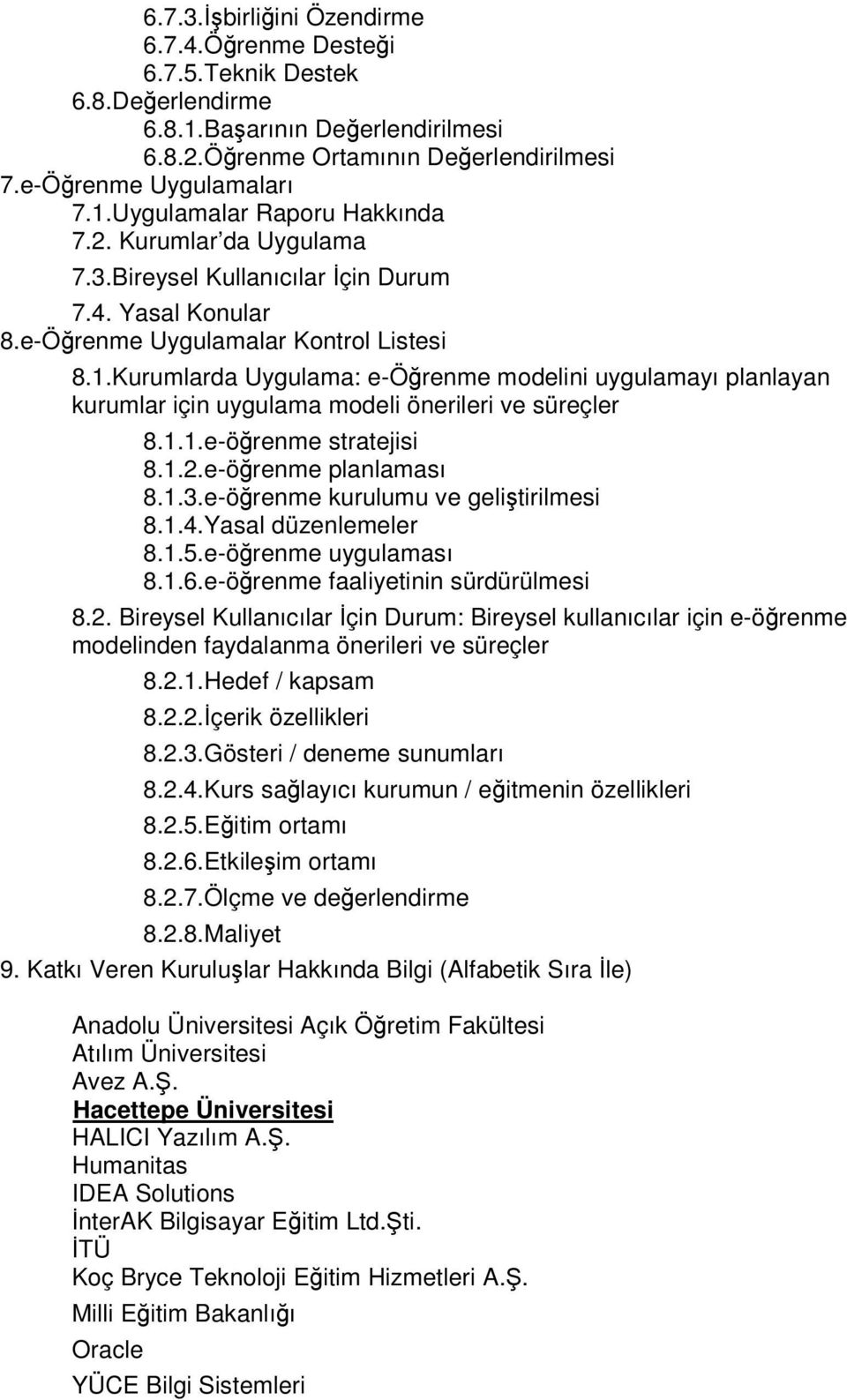 6.7.3.İşbirliğini Özendirme
6.7.4.Öğrenme Desteği
6.7.5.Teknik Destek
6.8.Değerlendirme
6.8.1.Başarının Değerlendirilmesi
6.8.2.Öğrenme Ortamının Değerlendirilmesi
7.e-Öğrenme Uygulamaları
7.1.Uygulamalar Raporu Hakkında
7.2. Kurumlar'da Uygulama
7.3.Bireysel Kullanıcılar İçin Durum
7.4. Yasal Konular
8.e-Öğrenme Uygulamalar Kontrol Listesi
8.1.Kurumlarda Uygulama: e-Öğrenme modelini uygulamayı planlayan kurumlar için uygulama modeli önerileri ve süreçler
8.1.1.e-öğrenme stratejisi
8.1.2.e-öğrenme planlaması
8.1.3.e-öğrenme kurulumu ve geliştirilmesi
8.1.4.Yasal düzenlemeler
8.1.5.e-öğrenme uygulaması
8.1.6.e-öğrenme faaliyetinin sürdürülmesi
8.2. Bireysel Kullanıcılar İçin Durum: Bireysel kullanıcılar için e-öğrenme modelinden faydalanma önerileri ve süreçler
8.2.1.Hedef / kapsam
8.2.2.İçerik özellikleri
8.2.3.Gösteri / deneme sunumları
8.2.4.Kurs sağlayıcı kurumun / eğitmenin özellikleri
8.2.5.Eğitim ortamı
8.2.6.Etkileşim ortamı
8.2.7.Ölçme ve değerlendirme
8.2.8.Maliyet
9. Katkı Veren Kuruluşlar Hakkında Bilgi (Alfabetik Sıra İle)

Anadolu Üniversitesi Açık Öğretim Fakültesi
Atılım Üniversitesi
Avez A.Ş.
Hacettepe Üniversitesi
HALICI Yazılım A.Ş.
Humanitas
IDEA Solutions
İnterAK Bilgisayar Eğitim Ltd.Şti.
İTÜ
Koç Bryce Teknoloji Eğitim Hizmetleri A.Ş.
Milli Eğitim Bakanlığı
Oracle
YÜCE Bilgi Sistemleri